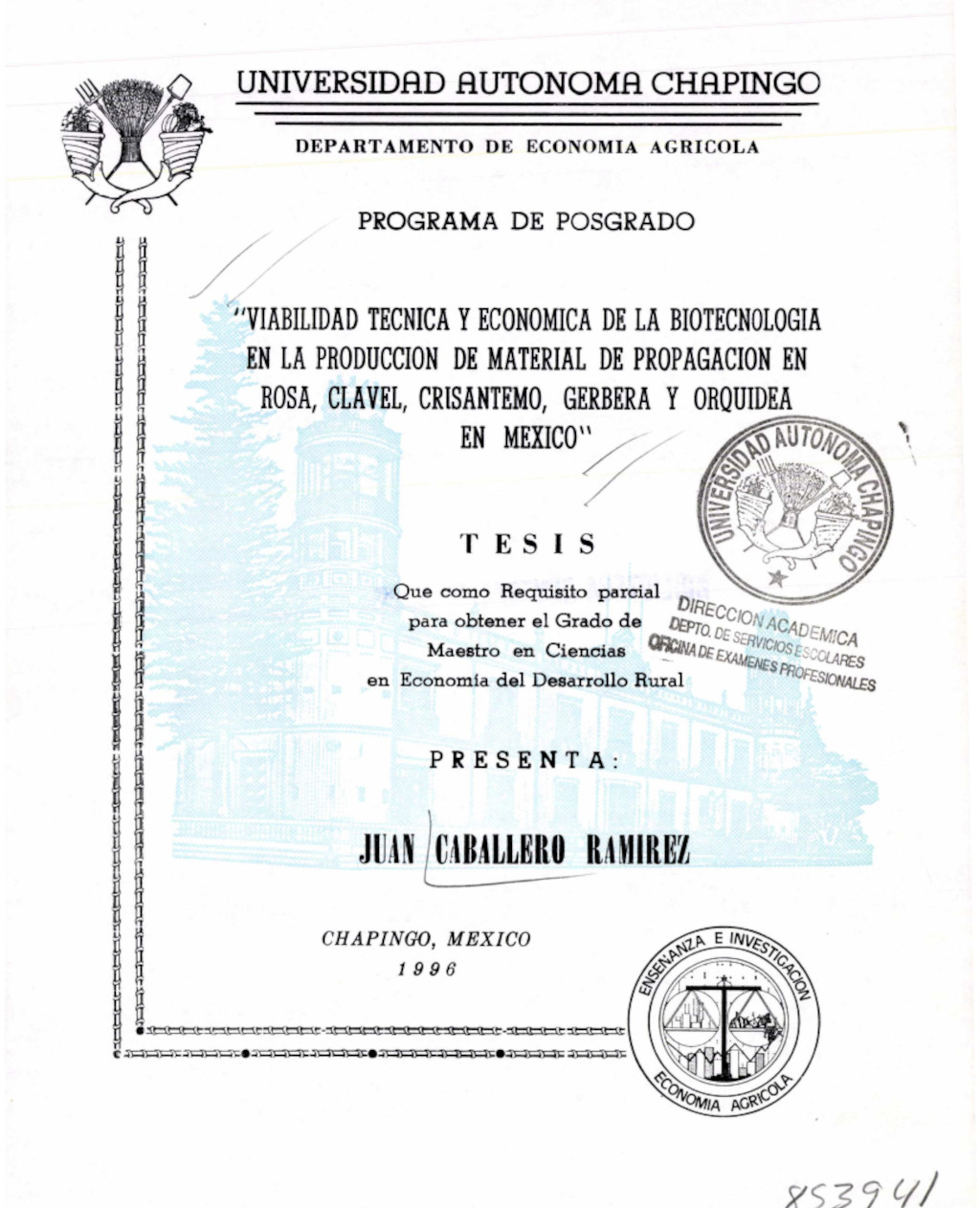 UNIVERSIDAD AUTONOMA CHAPINGO

DEPARTAMENTO DE ECONOMIA AGRICOLA

PROGRAMA DE POSGRADO

"VIABILIDAD TECNICA Y ECONOMICA DE LA BIOTECNOLOGIA EN LA PRODUCCION DE MATERIAL DE PROPAGACION EN ROSA, CLAVEL, CRISANTEMO, GERBERA Y ORQUIDEA EN MEXICO"

UNIVERSIDAD AUTONOMA CHAPINGO

TESIS

Que como Requisito parcial para obtener el Grado de Maestro en Ciencias en Economía del Desarrollo Rural

DIRECCION ACADEMICA
DEPTO. DE SERVICIOS ESCOLARES
OFICINA DE EXAMENES PROFESIONALES

PRESENTA:

JUAN CABALLERO RAMIREZ

CHAPINGO, MEXICO
1996

ENSEÑANZA E INVESTIGACION
ECONOMIA AGRICOLA

853941